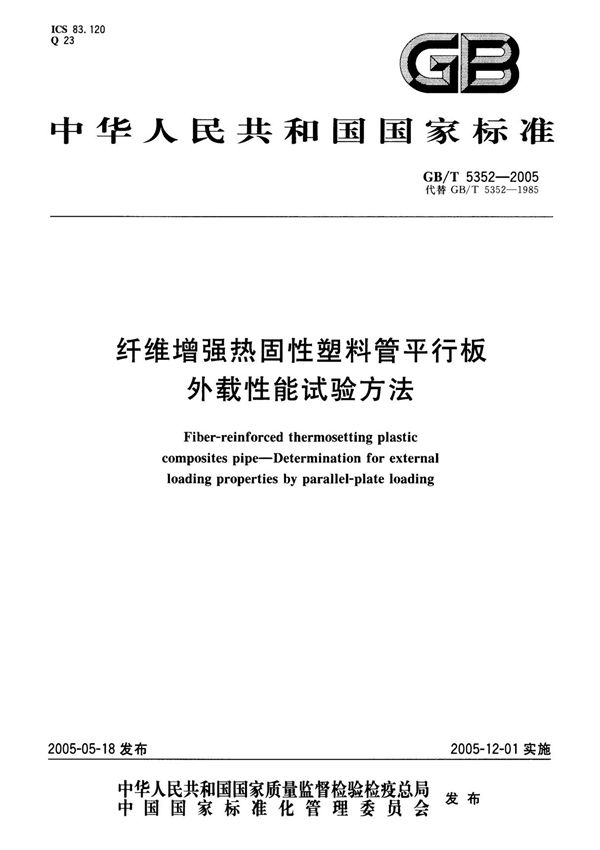 ICS 83.120
Q 23

GB

中华人民共和国国家标准

GB/T 5352—2005
代替 GB/T 5352—1985

纤维增强热固性塑料管平行板外载性能试验方法

Fiber-reinforced thermosetting plastic composites pipe—Determination for external loading properties by parallel-plate loading

2005-05-18 发布

2005-12-01 实施

中华人民共和国国家质量监督检验检疫总局
中国国家标准化管理委员会
发布